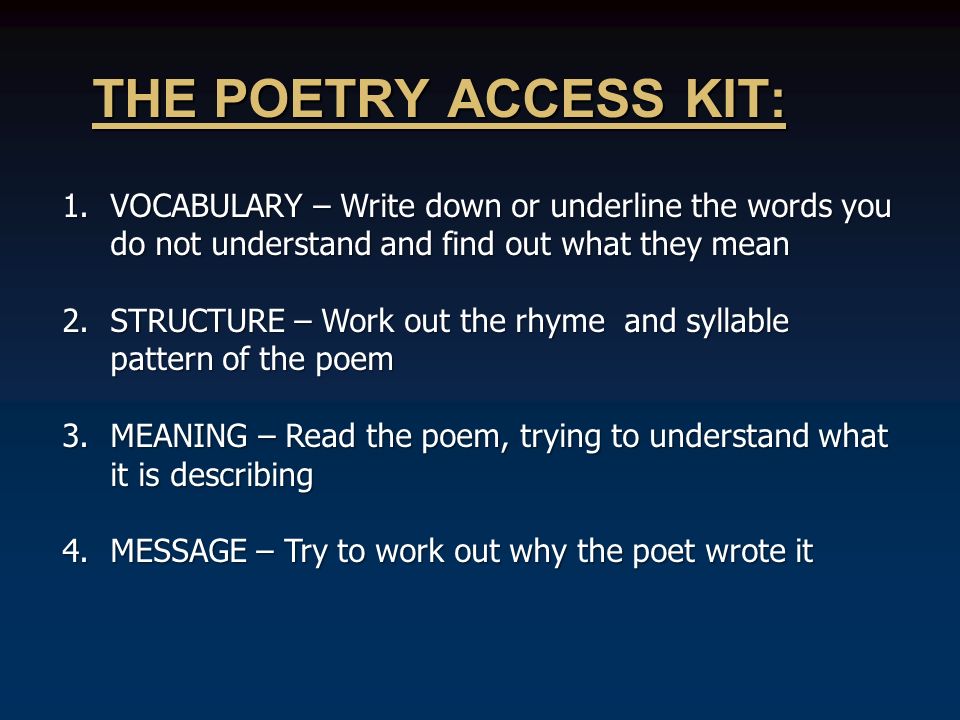 THE POETRY ACCESS KIT:

1. VOCABULARY – Write down or underline the words you do not understand and find out what they mean

2. STRUCTURE – Work out the rhyme  and syllable pattern of the poem

3. MEANING – Read the poem, trying to understand what it is describing

4. MESSAGE – Try to work out why the poet wrote it